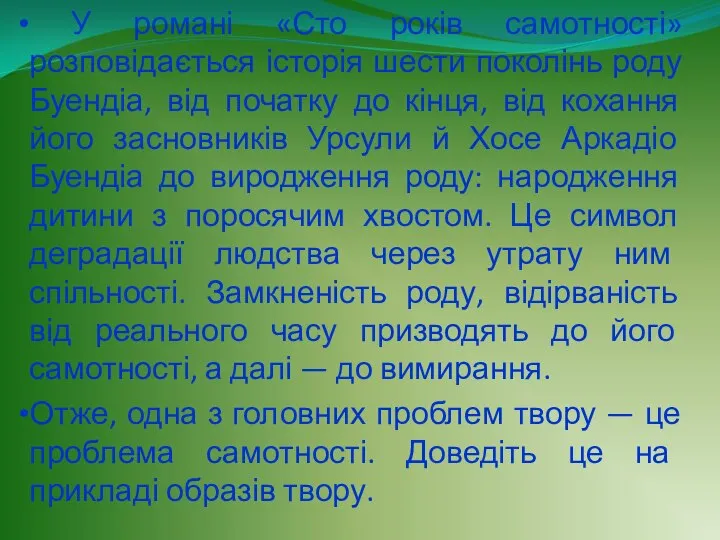 • У романі «Сто років самотності» розповідається історія шести поколінь роду Буендіа, від початку до кінця, від кохання його засновників Урсули й Хосе Аркадіо Буендіа до виродження роду: народження дитини з поросячим хвостом. Це символ деградації людства через утрату ним спільності. Замкненість роду, відірваність від реального часу призводять до його самотності, а далі — до вимирання.

•Отже, одна з головних проблем твору — це проблема самотності. Доведіть це на прикладі образів твору.